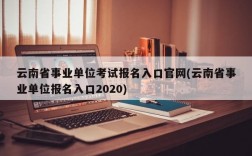 云南省事业单位考试报名入口官网(云南省事业单位报名入口2020)